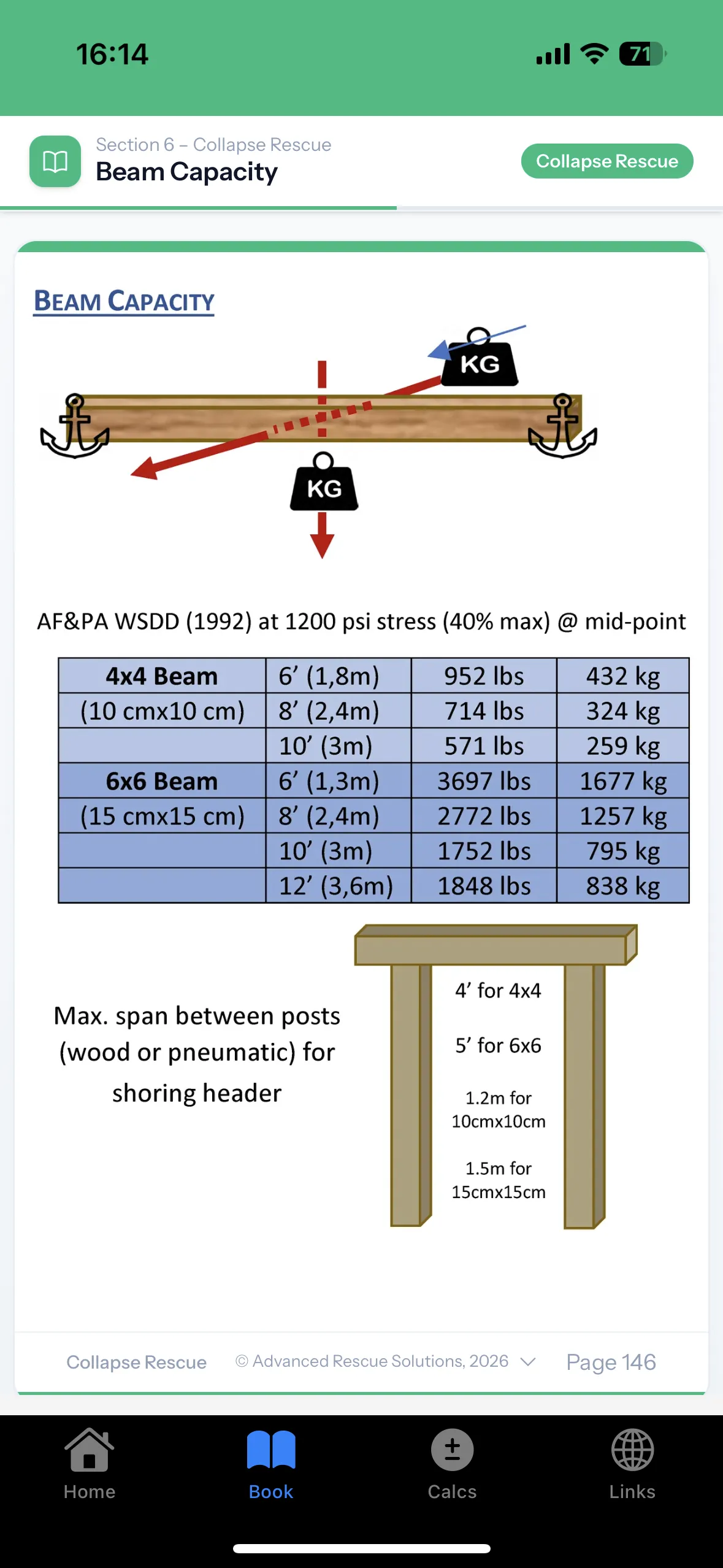 16:14

71

Section 6 – Collapse Rescue
Beam Capacity

Collapse Rescue

BEAM CAPACITY

KG

KG

AF&PA WSDD (1992) at 1200 psi stress (40% max) @ mid-point

| 4x4 Beam | 6’ (1,8m) | 952 lbs | 432 kg |
|---|---|---|---|
| (10 cmx10 cm) | 8’ (2,4m) | 714 lbs | 324 kg |
| | 10’ (3m) | 571 lbs | 259 kg |
| 6x6 Beam | 6’ (1,3m) | 3697 lbs | 1677 kg |
| (15 cmx15 cm) | 8’ (2,4m) | 2772 lbs | 1257 kg |
| | 10’ (3m) | 1752 lbs | 795 kg |
| | 12’ (3,6m) | 1848 lbs | 838 kg |

Max. span between posts (wood or pneumatic) for shoring header

4’ for 4x4

5’ for 6x6

1.2m for 10cmx10cm

1.5m for 15cmx15cm

Collapse Rescue © Advanced Rescue Solutions, 2026 Page 146

Home Book Calcs Links